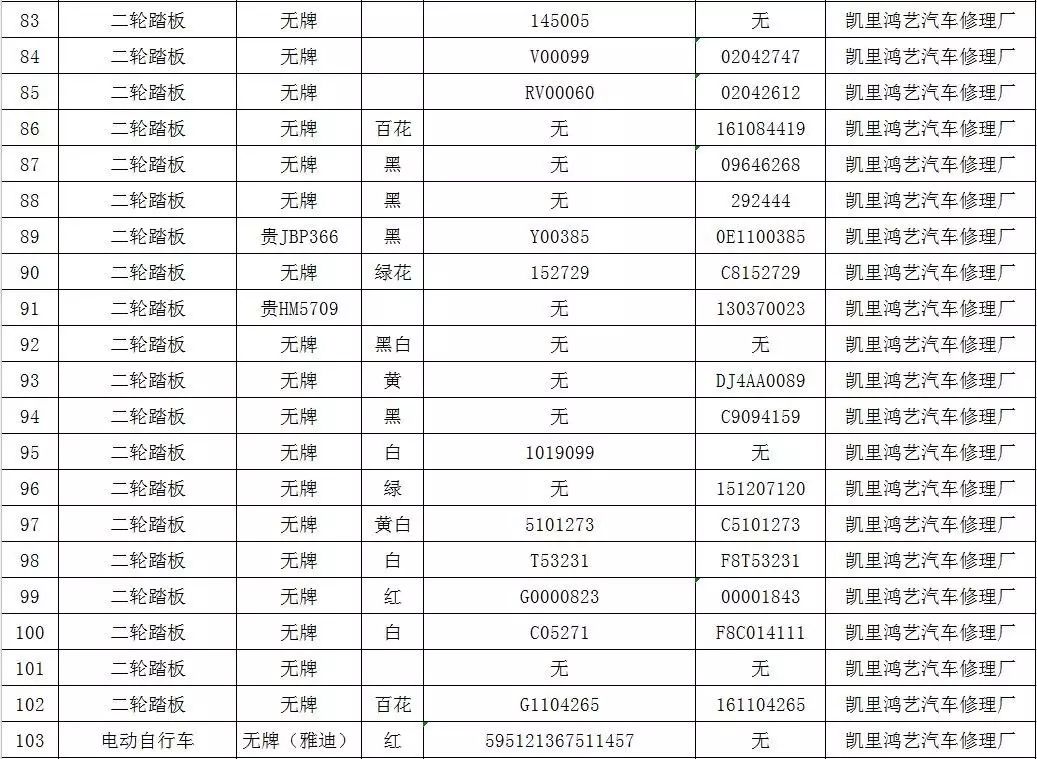 | 83 | 二轮踏板 | 无牌 |  | 145005 | 无 | 凯里鸿艺汽车修理厂 |
|---|---|---|---|---|---|---|
| 84 | 二轮踏板 | 无牌 |  | V00099 | 02042747 | 凯里鸿艺汽车修理厂 |
| 85 | 二轮踏板 | 无牌 |  | RV00060 | 02042612 | 凯里鸿艺汽车修理厂 |
| 86 | 二轮踏板 | 无牌 | 百花 | 无 | 161084419 | 凯里鸿艺汽车修理厂 |
| 87 | 二轮踏板 | 无牌 | 黑 | 无 | 09646268 | 凯里鸿艺汽车修理厂 |
| 88 | 二轮踏板 | 无牌 | 黑 | 无 | 292444 | 凯里鸿艺汽车修理厂 |
| 89 | 二轮踏板 | 贵JBP366 | 黑 | Y00385 | 0E1100385 | 凯里鸿艺汽车修理厂 |
| 90 | 二轮踏板 | 无牌 | 绿花 | 152729 | C8152729 | 凯里鸿艺汽车修理厂 |
| 91 | 二轮踏板 | 贵HM5709 |  | 无 | 130370023 | 凯里鸿艺汽车修理厂 |
| 92 | 二轮踏板 | 无牌 | 黑白 | 无 | 无 | 凯里鸿艺汽车修理厂 |
| 93 | 二轮踏板 | 无牌 | 黄 | 无 | DJ4AA0089 | 凯里鸿艺汽车修理厂 |
| 94 | 二轮踏板 | 无牌 | 黑 | 无 | C9094159 | 凯里鸿艺汽车修理厂 |
| 95 | 二轮踏板 | 无牌 | 白 | 1019099 | 无 | 凯里鸿艺汽车修理厂 |
| 96 | 二轮踏板 | 无牌 | 绿 | 无 | 151207120 | 凯里鸿艺汽车修理厂 |
| 97 | 二轮踏板 | 无牌 | 黄白 | 5101273 | C5101273 | 凯里鸿艺汽车修理厂 |
| 98 | 二轮踏板 | 无牌 | 白 | T53231 | F8T53231 | 凯里鸿艺汽车修理厂 |
| 99 | 二轮踏板 | 无牌 | 红 | G0000823 | 00001843 | 凯里鸿艺汽车修理厂 |
| 100 | 二轮踏板 | 无牌 | 白 | C05271 | F8C014111 | 凯里鸿艺汽车修理厂 |
| 101 | 二轮踏板 | 无牌 |  | 无 | 无 | 凯里鸿艺汽车修理厂 |
| 102 | 二轮踏板 | 无牌 | 百花 | G1104265 | 161104265 | 凯里鸿艺汽车修理厂 |
| 103 | 电动自行车 | 无牌（雅迪） | 红 | 595121367511457 | 无 | 凯里鸿艺汽车修理厂 |